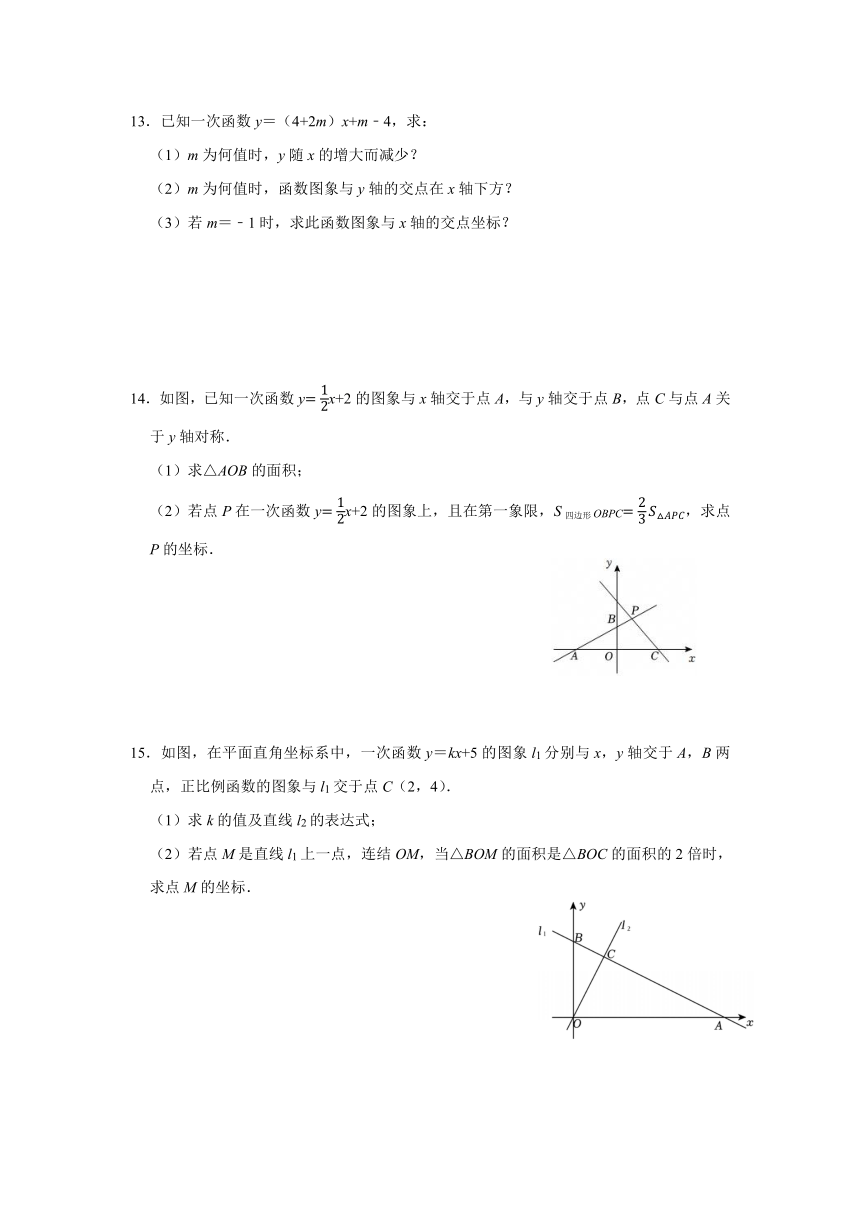 13．已知一次函数 $y=(4+2m)x+m-4$，求：

（1）$m$ 为何值时，$y$ 随 $x$ 的增大而减少？

（2）$m$ 为何值时，函数图象与 $y$ 轴的交点在 $x$ 轴下方？

（3）若 $m=-1$ 时，求此函数图象与 $x$ 轴的交点坐标？

14．如图，已知一次函数 $y=\frac{1}{2}x+2$ 的图象与 $x$ 轴交于点 $A$，与 $y$ 轴交于点 $B$，点 $C$ 与点 $A$ 关于 $y$ 轴对称．

（1）求△$AOB$ 的面积；

（2）若点 $P$ 在一次函数 $y=\frac{1}{2}x+2$ 的图象上，且在第一象限，$S_{四边形OBPC}=\frac{2}{3}S_{\triangle APC}$，求点 $P$ 的坐标．

y
P
B
A O C x

15．如图，在平面直角坐标系中，一次函数 $y=kx+5$ 的图象 $l_1$ 分别与 $x$，$y$ 轴交于 $A$，$B$ 两点，正比例函数的图象与 $l_1$ 交于点 $C$（2，4）．

（1）求 $k$ 的值及直线 $l_2$ 的表达式；

（2）若点 $M$ 是直线 $l_1$ 上一点，连结 $OM$，当△$BOM$ 的面积是△$BOC$ 的面积的 2 倍时，求点 $M$ 的坐标．

y
$l_1$ $l_2$
B
C
O A x